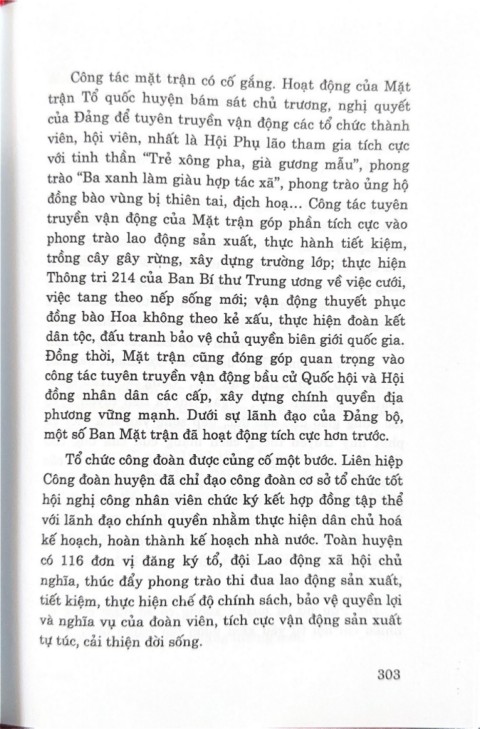 Công tác mặt trận có cố gắng. Hoạt động của Mặt trận Tổ quốc huyện bám sát chủ trương, nghị quyết của Đảng để tuyên truyền vận động các tổ chức thành viên, hội viên, nhất là Hội Phụ lão tham gia tích cực với tinh thần "Trẻ xông pha, già gương mẫu", phong trào "Ba xanh làm giàu hợp tác xã", phong trào ủng hộ đồng bào vùng bị thiên tai, địch hoạ... Công tác tuyên truyền vận động của Mặt trận góp phần tích cực vào phong trào lao động sản xuất, thực hành tiết kiệm, trồng cây gây rừng, xây dựng trường lớp; thực hiện Thông tri 214 của Ban Bí thư Trung ương về việc cưới, việc tang theo nếp sống mới; vận động thuyết phục đồng bào Hoa không theo kẻ xấu, thực hiện đoàn kết dân tộc, đấu tranh bảo vệ chủ quyền biên giới quốc gia. Đồng thời, Mặt trận cũng đóng góp quan trọng vào công tác tuyên truyền vận động bầu cử Quốc hội và Hội đồng nhân dân các cấp, xây dựng chính quyền địa phương vững mạnh. Dưới sự lãnh đạo của Đảng bộ, một số Ban Mặt trận đã hoạt động tích cực hơn trước.

Tổ chức công đoàn được củng cố một bước. Liên hiệp Công đoàn huyện đã chỉ đạo công đoàn cơ sở tổ chức tốt hội nghị công nhân viên chức ký kết hợp đồng tập thể với lãnh đạo chính quyền nhằm thực hiện dân chủ hoá kế hoạch, hoàn thành kế hoạch nhà nước. Toàn huyện có 116 đơn vị đăng ký tổ, đội Lao động xã hội chủ nghĩa, thúc đẩy phong trào thi đua lao động sản xuất, tiết kiệm, thực hiện chế độ chính sách, bảo vệ quyền lợi và nghĩa vụ của đoàn viên, tích cực vận động sản xuất tự túc, cải thiện đời sống.

303